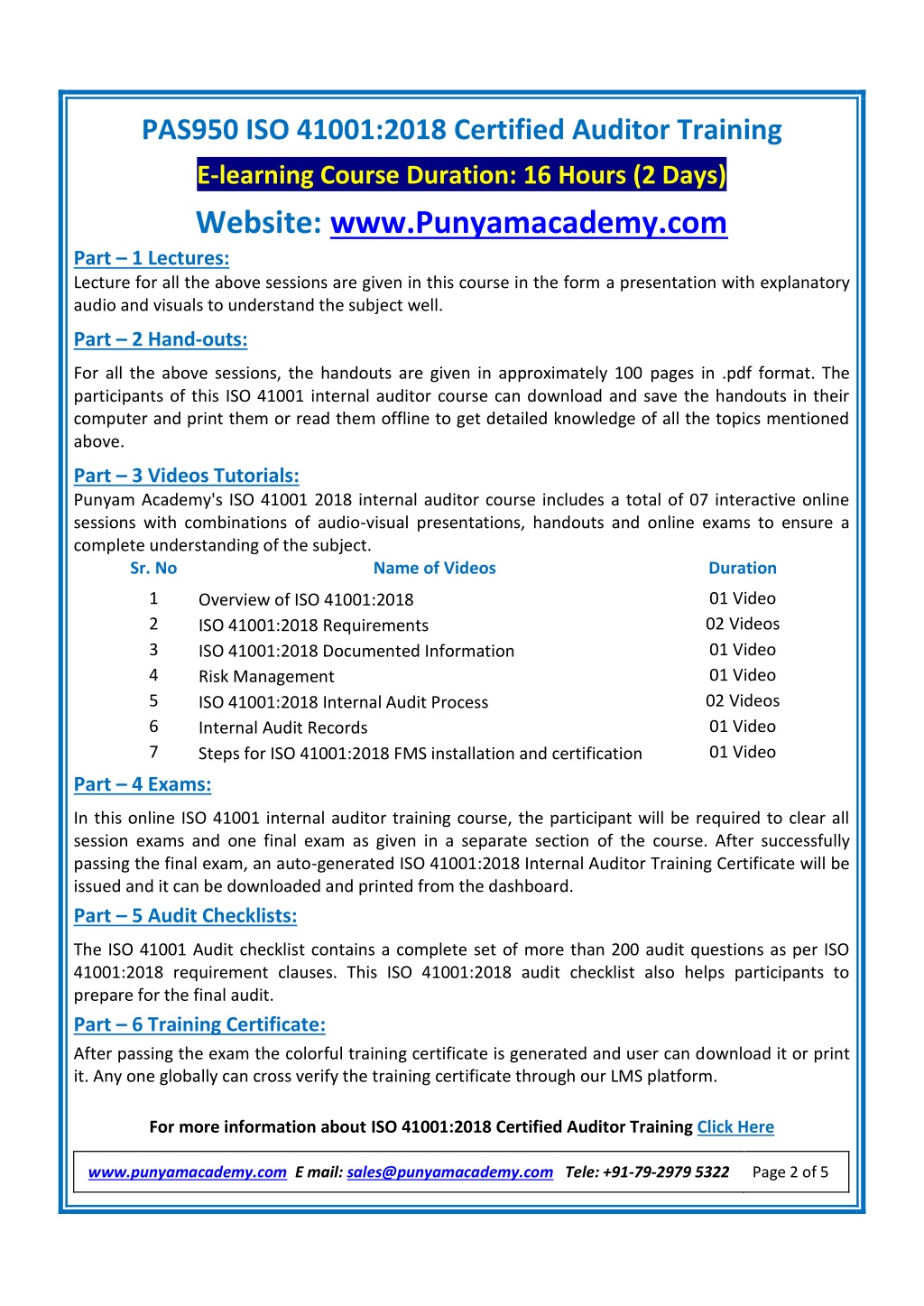 PAS950 ISO 41001:2018 Certified Auditor Training

E-learning Course Duration: 16 Hours (2 Days)

Website: www.Punyamacademy.com

Part – 1 Lectures:

Lecture for all the above sessions are given in this course in the form a presentation with explanatory audio and visuals to understand the subject well.

Part – 2 Hand-outs:

For all the above sessions, the handouts are given in approximately 100 pages in .pdf format. The participants of this ISO 41001 internal auditor course can download and save the handouts in their computer and print them or read them offline to get detailed knowledge of all the topics mentioned above.

Part – 3 Videos Tutorials:

Punyam Academy's ISO 41001 2018 internal auditor course includes a total of 07 interactive online sessions with combinations of audio-visual presentations, handouts and online exams to ensure a complete understanding of the subject.

| Sr. No | Name of Videos | Duration |
|---|---|---|
| 1 | Overview of ISO 41001:2018 | 01 Video |
| 2 | ISO 41001:2018 Requirements | 02 Videos |
| 3 | ISO 41001:2018 Documented Information | 01 Video |
| 4 | Risk Management | 01 Video |
| 5 | ISO 41001:2018 Internal Audit Process | 02 Videos |
| 6 | Internal Audit Records | 01 Video |
| 7 | Steps for ISO 41001:2018 FMS installation and certification | 01 Video |

Part – 4 Exams:

In this online ISO 41001 internal auditor training course, the participant will be required to clear all session exams and one final exam as given in a separate section of the course. After successfully passing the final exam, an auto-generated ISO 41001:2018 Internal Auditor Training Certificate will be issued and it can be downloaded and printed from the dashboard.

Part – 5 Audit Checklists:

The ISO 41001 Audit checklist contains a complete set of more than 200 audit questions as per ISO 41001:2018 requirement clauses. This ISO 41001:2018 audit checklist also helps participants to prepare for the final audit.

Part – 6 Training Certificate:

After passing the exam the colorful training certificate is generated and user can download it or print it. Any one globally can cross verify the training certificate through our LMS platform.

For more information about ISO 41001:2018 Certified Auditor Training Click Here

www.punyamacademy.com E mail: sales@punyamacademy.com Tele: +91-79-2979 5322 Page 2 of 5